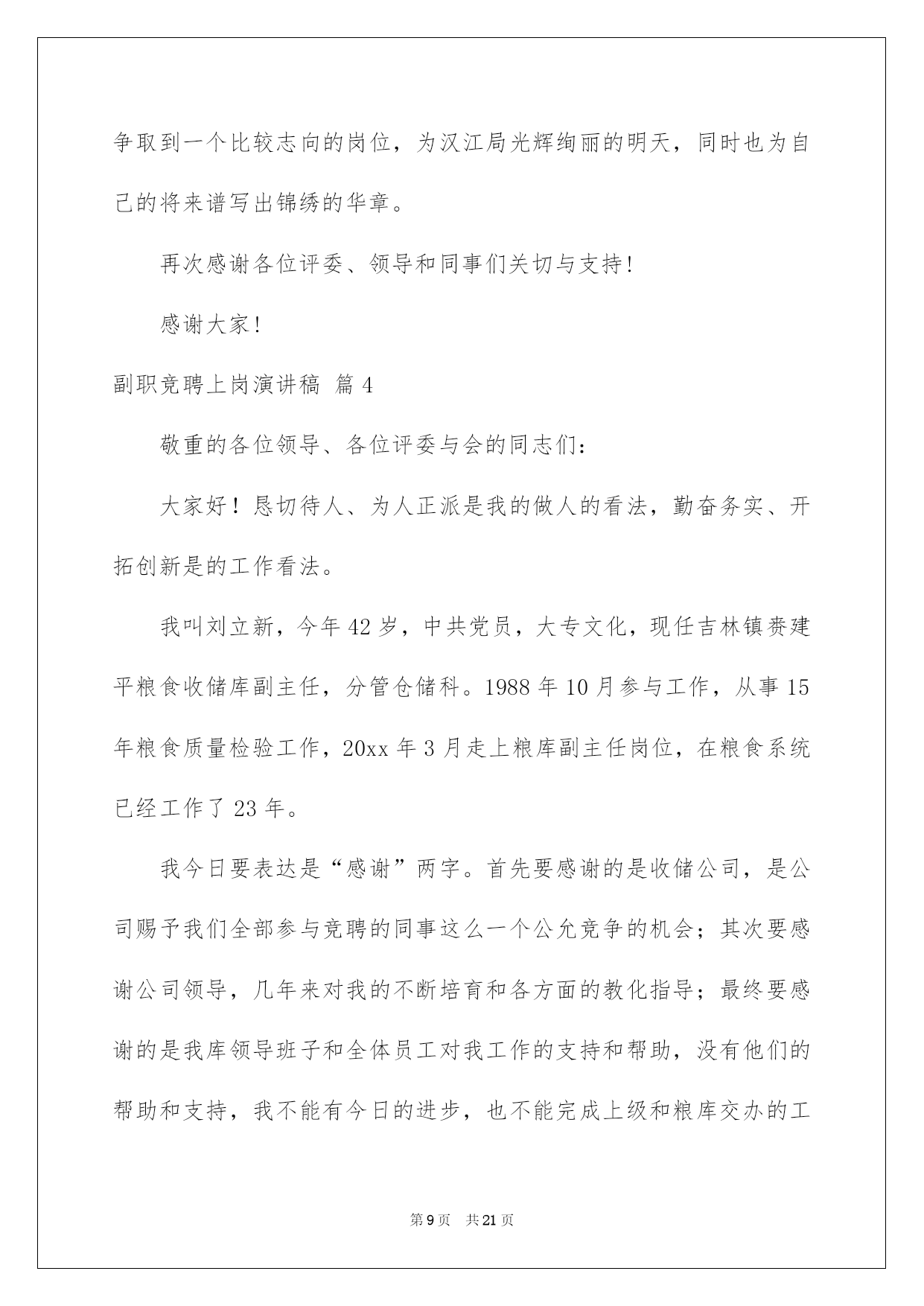 争取到一个比较志向的岗位，为汉江局光辉绚丽的明天，同时也为自己的将来谱写出锦绣的华章。

再次感谢各位评委、领导和同事们关切与支持！

感谢大家！

副职竞聘上岗演讲稿 篇4

敬重的各位领导、各位评委与会的同志们：

大家好！恳切待人、为人正派是我的做人的看法，勤奋务实、开拓创新是的工作看法。

我叫刘立新，今年42岁，中共党员，大专文化，现任吉林镇赉建平粮食收储库副主任，分管仓储科。1988年10月参与工作，从事15年粮食质量检验工作，20xx年3月走上粮库副主任岗位，在粮食系统已经工作了23年。

我今日要表达是“感谢”两字。首先要感谢的是收储公司，是公司赐予我们全部参与竞聘的同事这么一个公允竞争的机会；其次要感谢公司领导，几年来对我的不断培育和各方面的教化指导；最终要感谢的是我库领导班子和全体员工对我工作的支持和帮助，没有他们的帮助和支持，我不能有今日的进步，也不能完成上级和粮库交办的工

第9页 共21页